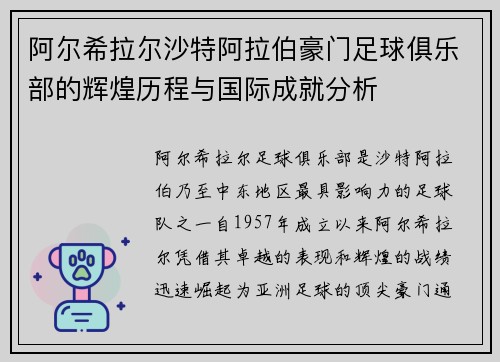 阿尔希拉尔沙特阿拉伯豪门足球俱乐部的辉煌历程与国际成就分析

阿尔希拉尔足球俱乐部是沙特阿拉伯乃至中东地区最具影响力的足球队之一自1957年成立以来阿尔希拉尔凭借其卓越的表现和辉煌的战绩迅速崛起为亚洲足球的顶尖豪门通